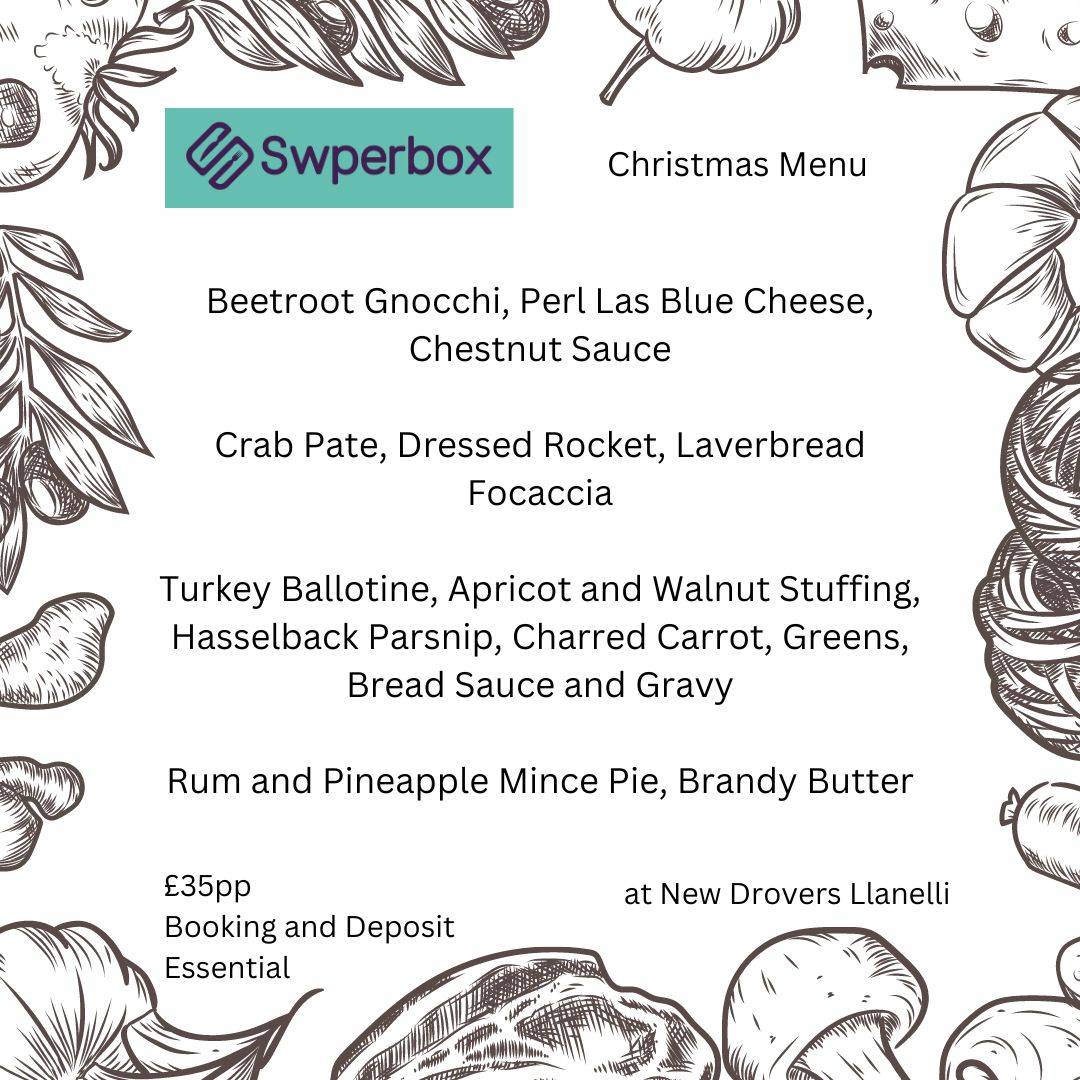 Swperbox

Christmas Menu

Beetroot Gnocchi, Perl Las Blue Cheese, Chestnut Sauce

Crab Pate, Dressed Rocket, Laverbread Focaccia

Turkey Ballotine, Apricot and Walnut Stuffing, Hasselback Parsnip, Charred Carrot, Greens, Bread Sauce and Gravy

Rum and Pineapple Mince Pie, Brandy Butter

£35pp
Booking and Deposit Essential

at New Drovers Llanelli